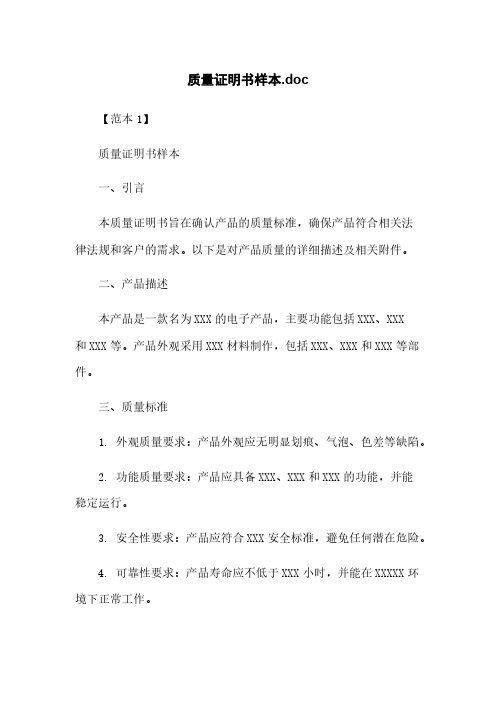 质量证明书样本.doc

【范本 1】

质量证明书样本

一、引言

本质量证明书旨在确认产品的质量标准，确保产品符合相关法律法规和客户的需求。以下是对产品质量的详细描述及相关附件。

二、产品描述

本产品是一款名为 XXX 的电子产品，主要功能包括 XXX、XXX 和 XXX 等。产品外观采用 XXX 材料制作，包括 XXX、XXX 和 XXX 等部件。

三、质量标准

1. 外观质量要求：产品外观应无明显划痕、气泡、色差等缺陷。

2. 功能质量要求：产品应具备 XXX、XXX 和 XXX 的功能，并能稳定运行。

3. 安全性要求：产品应符合 XXX 安全标准，避免任何潜在危险。

4. 可靠性要求：产品寿命应不低于 XXX 小时，并能在 XXXXX 环境下正常工作。